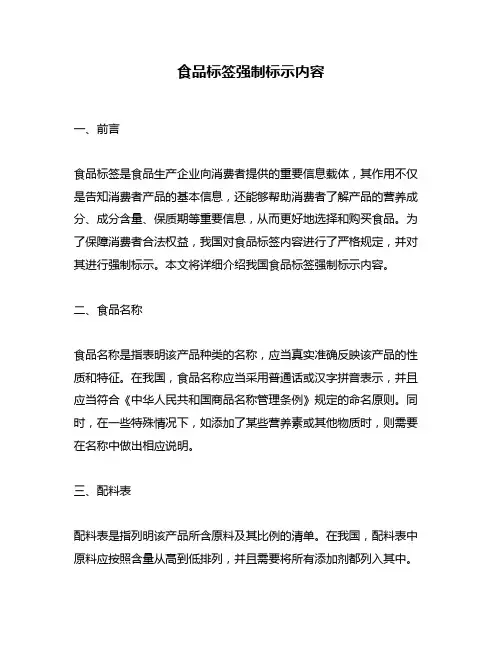 食品标签强制标示内容

一、前言

食品标签是食品生产企业向消费者提供的重要信息载体，其作用不仅是告知消费者产品的基本信息，还能够帮助消费者了解产品的营养成分、成分含量、保质期等重要信息，从而更好地选择和购买食品。为了保障消费者合法权益，我国对食品标签内容进行了严格规定，并对其进行强制标示。本文将详细介绍我国食品标签强制标示内容。

二、食品名称

食品名称是指表明该产品种类的名称，应当真实准确反映该产品的性质和特征。在我国，食品名称应当采用普通话或汉字拼音表示，并且应当符合《中华人民共和国商品名称管理条例》规定的命名原则。同时，在一些特殊情况下，如添加了某些营养素或其他物质时，则需要在名称中做出相应说明。

三、配料表

配料表是指列明该产品所含原料及其比例的清单。在我国，配料表中原料应按照含量从高到低排列，并且需要将所有添加剂都列入其中。